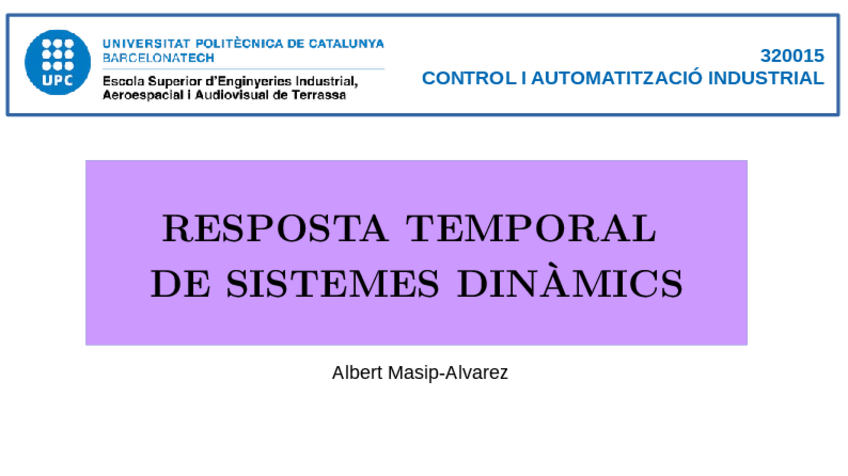 UPC

UNIVERSITAT POLITÈCNICA DE CATALUNYA
BARCELONATECH

Escola Superior d'Enginyeries Industrial,
Aeroespacial i Audiovisual de Terrassa

320015
CONTROL I AUTOMATITZACIÓ INDUSTRIAL

RESPOSTA TEMPORAL
DE SISTEMES DINÀMICS

Albert Masip-Alvarez